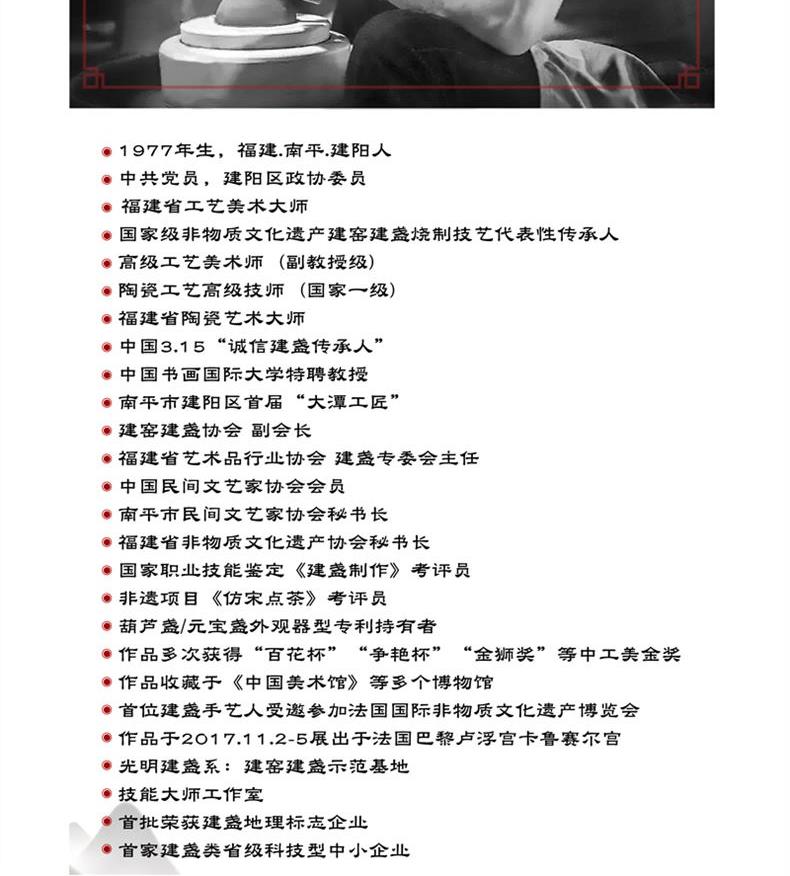 1977年生，福建.南平.建阳人
中共党员，建阳区政协委员
福建省工艺美术大师
国家级非物质文化遗产建窑建盏烧制技艺代表性传承人
高级工艺美术师（副教授级）
陶瓷工艺高级技师（国家一级）
福建省陶瓷艺术大师
中国3.15“诚信建盏传承人”
中国书画国际大学特聘教授
南平市建阳区首届“大潭工匠”
建窑建盏协会 副会长
福建省艺术品行业协会 建盏专委会主任
中国民间文艺家协会会员
南平市民间文艺家协会秘书长
福建省非物质文化遗产协会秘书长
国家职业技能鉴定《建盏制作》考评员
非遗项目《仿宋点茶》考评员
葫芦盏/元宝盏外观器型专利持有者
作品多次获得“百花杯”“争艳杯”“金狮奖”等中工美金奖
作品收藏于《中国美术馆》等多个博物馆
首位建盏手艺人受邀参加法国国际非物质文化遗产博览会
作品于2017.11.2-5展出于法国巴黎卢浮宫卡鲁赛尔宫
光明建盏系：建窑建盏示范基地
技能大师工作室
首批荣获建盏地理标志企业
首家建盏类省级科技型中小企业